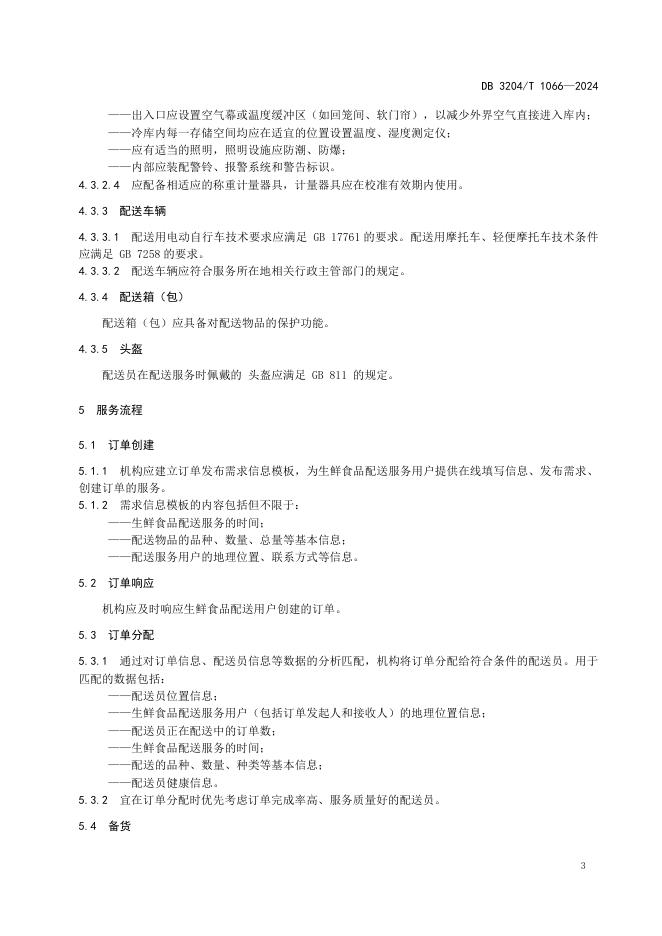 DB 3204/T 1066—2024

——出入口应设置空气幕或温度缓冲区（如回笼间、软门帘），以减少外界空气直接进入库内；
——冷库内每一存储空间均应在适宜的位置设置温度、湿度测定仪；
——应有适当的照明，照明设施应防潮、防爆；
——内部应装配警铃、报警系统和警告标识。

4.3.2.4　应配备相适应的称重计量器具，计量器具应在校准有效期内使用。

4.3.3　配送车辆

4.3.3.1　配送用电动自行车技术要求应满足 GB 17761 的要求。配送用摩托车、轻便摩托车技术条件应满足 GB 7258 的要求。

4.3.3.2　配送车辆应符合服务所在地相关行政主管部门的规定。

4.3.4　配送箱（包）

配送箱（包）应具备对配送物品的保护功能。

4.3.5　头盔

配送员在配送服务时佩戴的 头盔应满足 GB 811 的规定。

5　服务流程

5.1　订单创建

5.1.1　机构应建立订单发布需求信息模板，为生鲜食品配送服务用户提供在线填写信息、发布需求、创建订单的服务。

5.1.2　需求信息模板的内容包括但不限于：
——生鲜食品配送服务的时间；
——配送物品的品种、数量、总量等基本信息；
——配送服务用户的地理位置、联系方式等信息。

5.2　订单响应

机构应及时响应生鲜食品配送用户创建的订单。

5.3　订单分配

5.3.1　通过对订单信息、配送员信息等数据的分析匹配，机构将订单分配给符合条件的配送员。用于匹配的数据包括：
——配送员位置信息；
——生鲜食品配送服务用户（包括订单发起人和接收人）的地理位置信息；
——配送员正在配送中的订单数；
——生鲜食品配送服务的时间；
——配送的品种、数量、种类等基本信息；
——配送员健康信息。

5.3.2　宜在订单分配时优先考虑订单完成率高、服务质量好的配送员。

5.4　备货

3